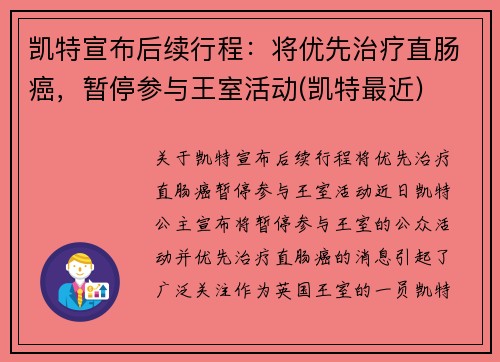 凯特宣布后续行程：将优先治疗直肠癌，暂停参与王室活动(凯特最近)

关于凯特宣布后续行程将优先治疗直肠癌暂停参与王室活动近日凯特公主宣布将暂停参与王室的公众活动并优先治疗直肠癌的消息引起了广泛关注作为英国王室的一员凯特